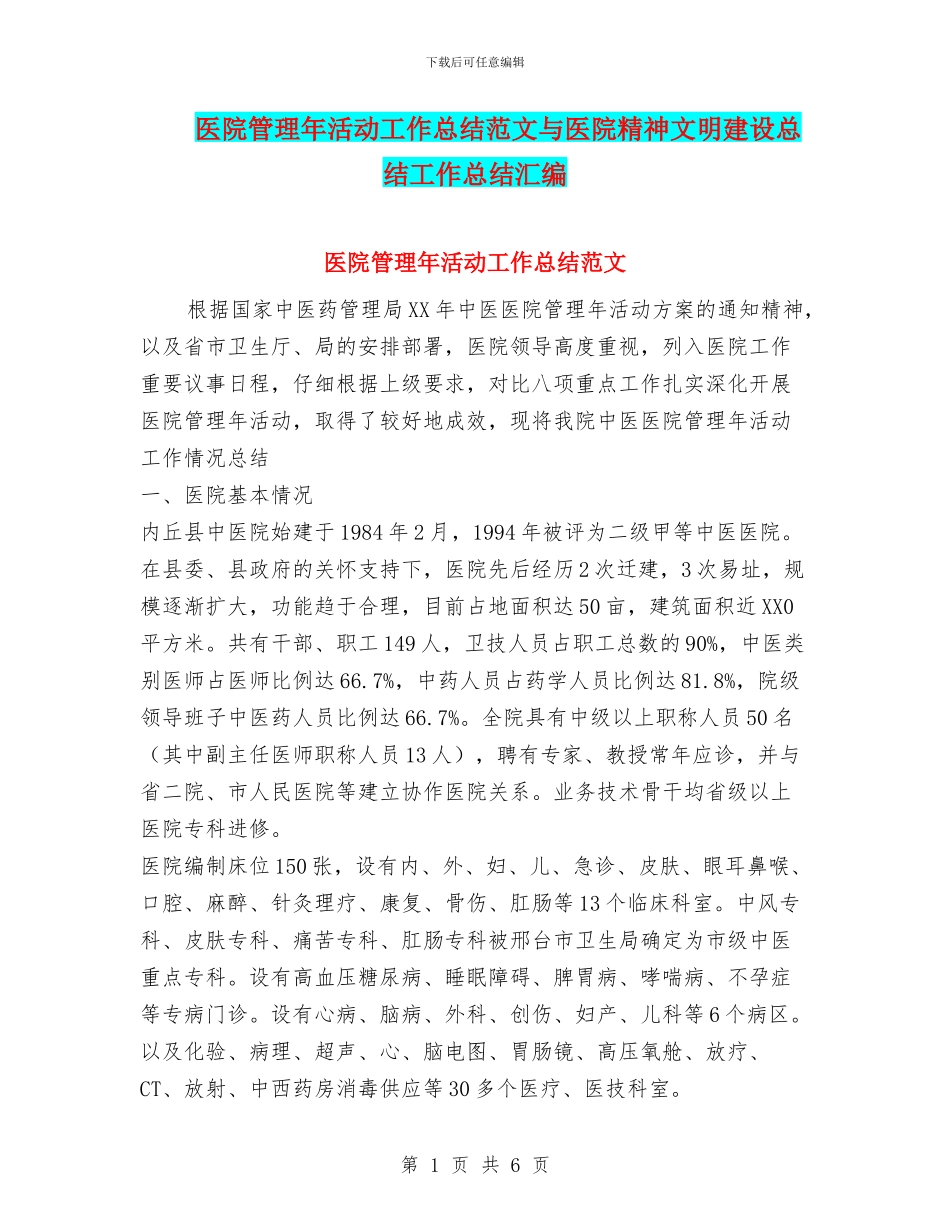 下载后可任意编辑

医院管理年活动工作总结范文与医院精神文明建设总结工作总结汇编

医院管理年活动工作总结范文

根据国家中医药管理局XX年中医医院管理年活动方案的通知精神，以及省市卫生厅、局的安排部署，医院领导高度重视，列入医院工作重要议事日程，仔细根据上级要求，对比八项重点工作扎实深化开展医院管理年活动，取得了较好地成效，现将我院中医医院管理年活动工作情况总结

一、医院基本情况

内丘县中医院始建于1984年2月，1994年被评为二级甲等中医医院。在县委、县政府的关怀支持下，医院先后经历2次迁建，3次易址，规模逐渐扩大，功能趋于合理，目前占地面积达50亩，建筑面积近XX0平方米。共有干部、职工149人，卫技人员占职工总数的90%，中医类别医师占医师比例达66.7%，中药人员占药学人员比例达81.8%，院级领导班子中医药人员比例达66.7%。全院具有中级以上职称人员50名（其中副主任医师职称人员13人），聘有专家、教授常年应诊，并与省二院、市人民医院等建立协作医院关系。业务技术骨干均省级以上医院专科进修。

医院编制床位150张，设有内、外、妇、儿、急诊、皮肤、眼耳鼻喉、口腔、麻醉、针灸理疗、康复、骨伤、肛肠等13个临床科室。中风专科、皮肤专科、痛苦专科、肛肠专科被邢台市卫生局确定为市级中医重点专科。设有高血压糖尿病、睡眠障碍、脾胃病、哮喘病、不孕症等专病门诊。设有心病、脑病、外科、创伤、妇产、儿科等6个病区。以及化验、病理、超声、心、脑电图、胃肠镜、高压氧舱、放疗、CT、放射、中西药房消毒供应等30多个医疗、医技科室。

第 1 页 共 6 页